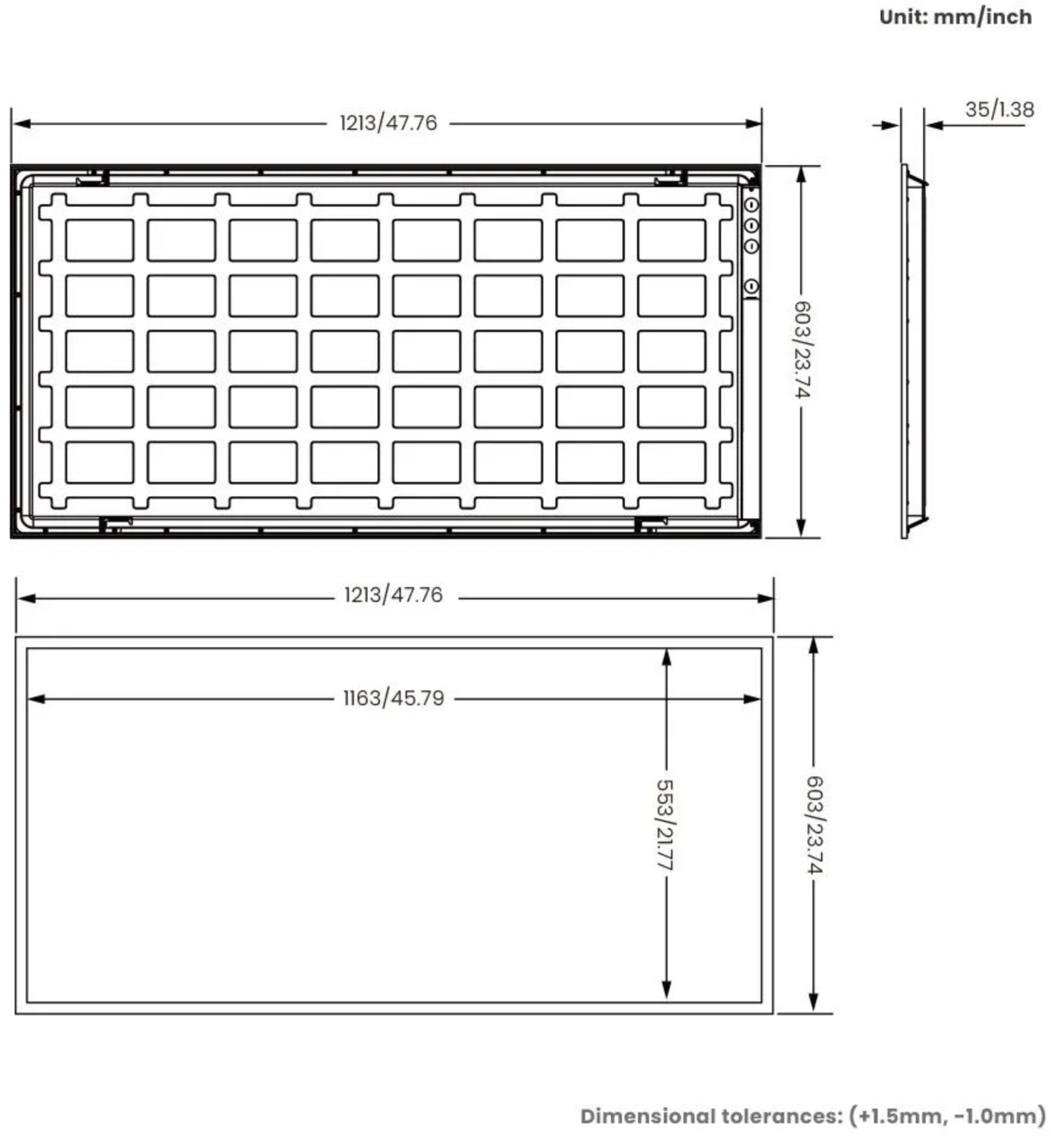 Unit: mm/inch

1213/47.76

35/1.38

603/23.74

1213/47.76

1163/45.79

553/21.77

603/23.74

Dimensional tolerances: (+1.5mm, -1.0mm)